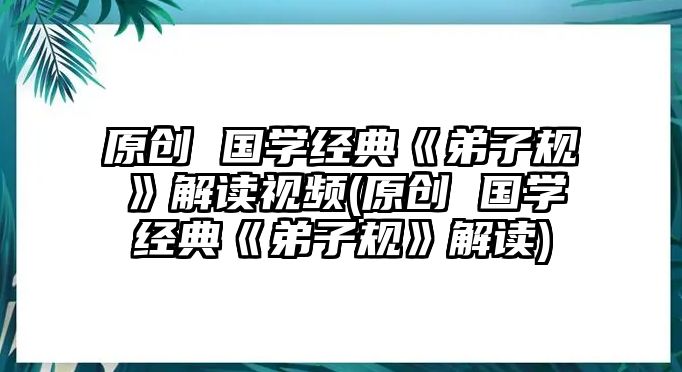 原创 国学经典《弟子规》解读视频(原创 国学经典《弟子规》解读)